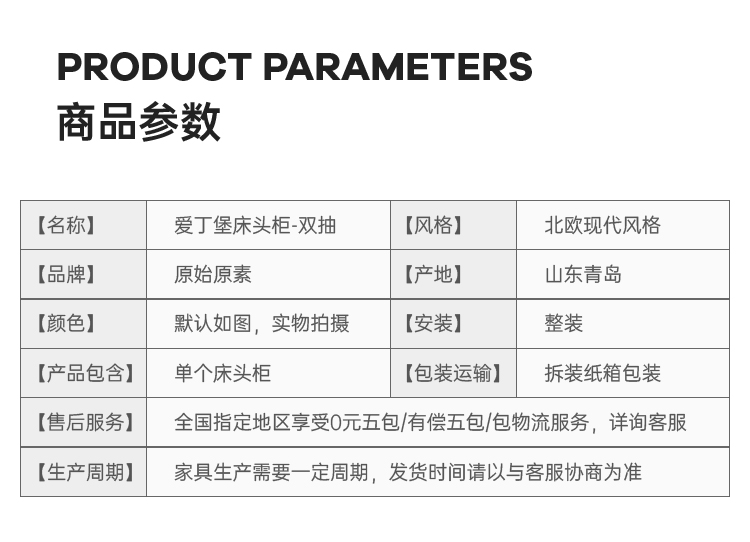 PRODUCT PARAMETERS
商品参数

| 【名称】 | 爱丁堡床头柜-双抽 | 【风格】 | 北欧现代风格 |
|---|---|---|---|
| 【品牌】 | 原始原素 | 【产地】 | 山东青岛 |
| 【颜色】 | 默认如图，实物拍摄 | 【安装】 | 整装 |
| 【产品包含】 | 单个床头柜 | 【包装运输】 | 拆装纸箱包装 |
| 【售后服务】 | 全国指定地区享受0元五包/有偿五包/包物流服务，详询客服 | | |
| 【生产周期】 | 家具生产需要一定周期，发货时间请以与客服协商为准 | | |